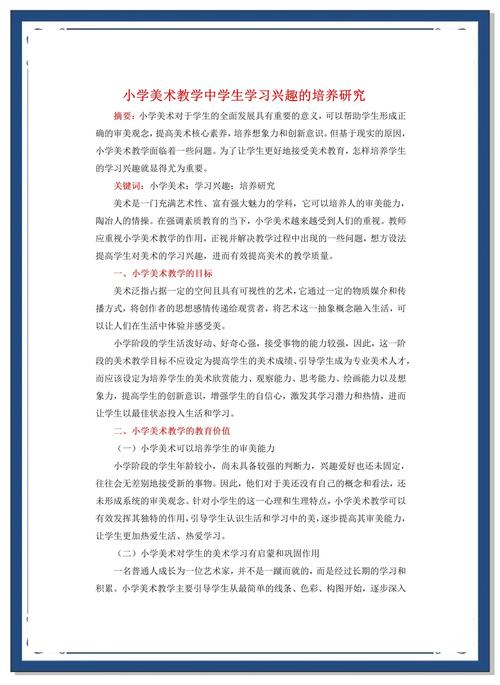 小学美术教学中学生学习兴趣的培养研究

摘要：小学美术对于学生的全面发展具有重要的意义，可以帮助学生形成正确的审美观念，提高美术核心素养，培养想象力和创新意识。但基于现实的原因，小学美术教学面临着一些问题。为了让学生更好地接受美术教育，怎样培养学生的学习兴趣就显得尤为重要。

关键词：小学美术；学习兴趣；培养研究

美术是一门充满艺术性、富有强大魅力的学科，它可以培养人的审美能力，陶冶人的情操。在强调素质教育的当下，小学美术越来越受到人们的重视。教师应重视小学美术教学的作用，正视并解决教学过程中出现的一些问题，想方设法提高学生对美术的学习兴趣，进而有效提高美术的教学质量。

一、小学美术教学的目标

美术泛指占据一定的空间且具有可视性的艺术，它通过一定的物质媒介和传播方式，将创作者的思想感情传递给观赏者，将艺术这一抽象概念融入生活，可以让人们在生活中体验并感受美。

小学阶段的学生活泼好动、好奇心强，接受事物的能力较强，因此，这一阶段的美术教学目标不应设定为提高学生的美术成绩、引导学生成为专业美术人才，而应该设定为培养学生的美术欣赏能力、观察能力、思考能力、绘画能力以及想象力，提高学生的创新意识，增强学生的自信心，激发其学习潜力和热情，进而让学生以最佳状态投入生活和学习。

二、小学美术教学的教育价值

（一）小学美术可以培养学生的审美能力

小学阶段的学生年龄较小，尚未具备较强的判断力，兴趣爱好也还未固定，往往会无差别地接受新的事物。因此，他们对于美还没有自己的概念和看法，还未形成系统的审美观念。针对小学生的这一心理和生理特点，小学美术教学可以有效发挥其独特的作用，引导学生认识生活和学习中的美，逐步提高其审美能力，让学生更加热爱生活、热爱学习。

（二）小学美术对学生的美术学习有启蒙和巩固作用

一名普通人成长为一位艺术家，并不是一蹴而就的，而是经过长期的学习和积累。小学美术教学主要引导学生从最简单的线条、色彩、构图开始，逐步深入